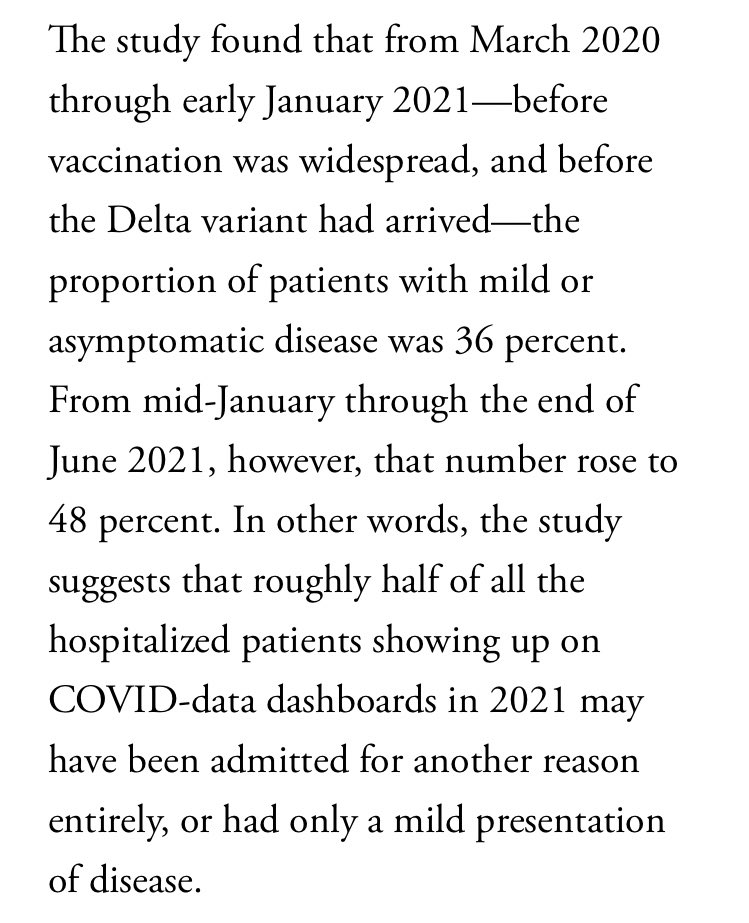 The study found that from March 2020 through early January 2021—before vaccination was widespread, and before the Delta variant had arrived—the proportion of patients with mild or asymptomatic disease was 36 percent. From mid-January through the end of June 2021, however, that number rose to 48 percent. In other words, the study suggests that roughly half of all the hospitalized patients showing up on COVID-data dashboards in 2021 may have been admitted for another reason entirely, or had only a mild presentation of disease.